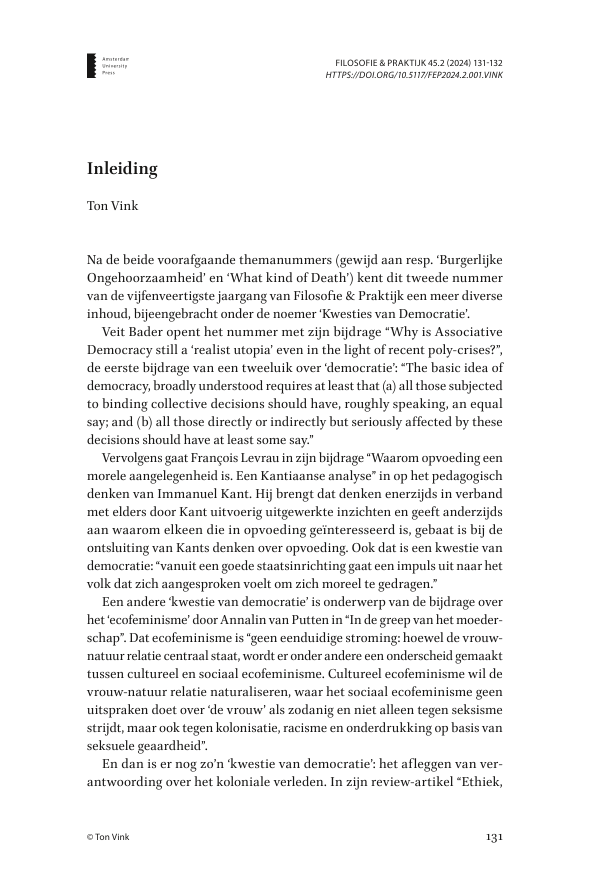 Amsterdam University Press

FILOSOFIE & PRAKTIJK 45.2 (2024) 131-132
HTTPS://DOI.ORG/10.5117/FEP2024.2.001.VINK

Inleiding

Ton Vink

Na de beide voorafgaande themanummers (gewijd aan resp. 'Burgerlijke Ongehoorzaamheid' en 'What kind of Death') kent dit tweede nummer van de vijfenveertigste jaargang van Filosofie & Praktijk een meer diverse inhoud, bijeengebracht onder de noemer 'Kwesties van Democratie'.

Veit Bader opent het nummer met zijn bijdrage "Why is Associative Democracy still a 'realist utopia' even in the light of recent poly-crises?", de eerste bijdrage van een tweeluik over 'democratie': "The basic idea of democracy, broadly understood requires at least that (a) all those subjected to binding collective decisions should have, roughly speaking, an equal say; and (b) all those directly or indirectly but seriously affected by these decisions should have at least some say."

Vervolgens gaat François Levrau in zijn bijdrage "Waarom opvoeding een morele aangelegenheid is. Een Kantiaanse analyse" in op het pedagogisch denken van Immanuel Kant. Hij brengt dat denken enerzijds in verband met elders door Kant uitvoerig uitgewerkte inzichten en geeft anderzijds aan waarom elkeen die in opvoeding geïnteresseerd is, gebaat is bij de ontsluiting van Kants denken over opvoeding. Ook dat is een kwestie van democratie: "vanuit een goede staatsinrichting gaat een impuls uit naar het volk dat zich aangesproken voelt om zich moreel te gedragen."

Een andere 'kwestie van democratie' is onderwerp van de bijdrage over het 'ecofeminisme' door Annalin van Putten in "In de greep van het moederschap". Dat ecofeminisme is "geen eenduidige stroming: hoewel de vrouw-natuur relatie centraal staat, wordt er onder andere een onderscheid gemaakt tussen cultureel en sociaal ecofeminisme. Cultureel ecofeminisme wil de vrouw-natuur relatie naturaliseren, waar het sociaal ecofeminisme geen uitspraken doet over 'de vrouw' als zodanig en niet alleen tegen seksisme strijdt, maar ook tegen kolonisatie, racisme en onderdrukking op basis van seksuele geaardheid".

En dan is er nog zo'n 'kwestie van democratie': het afleggen van verantwoording over het koloniale verleden. In zijn review-artikel "Ethiek,

© Ton Vink

131